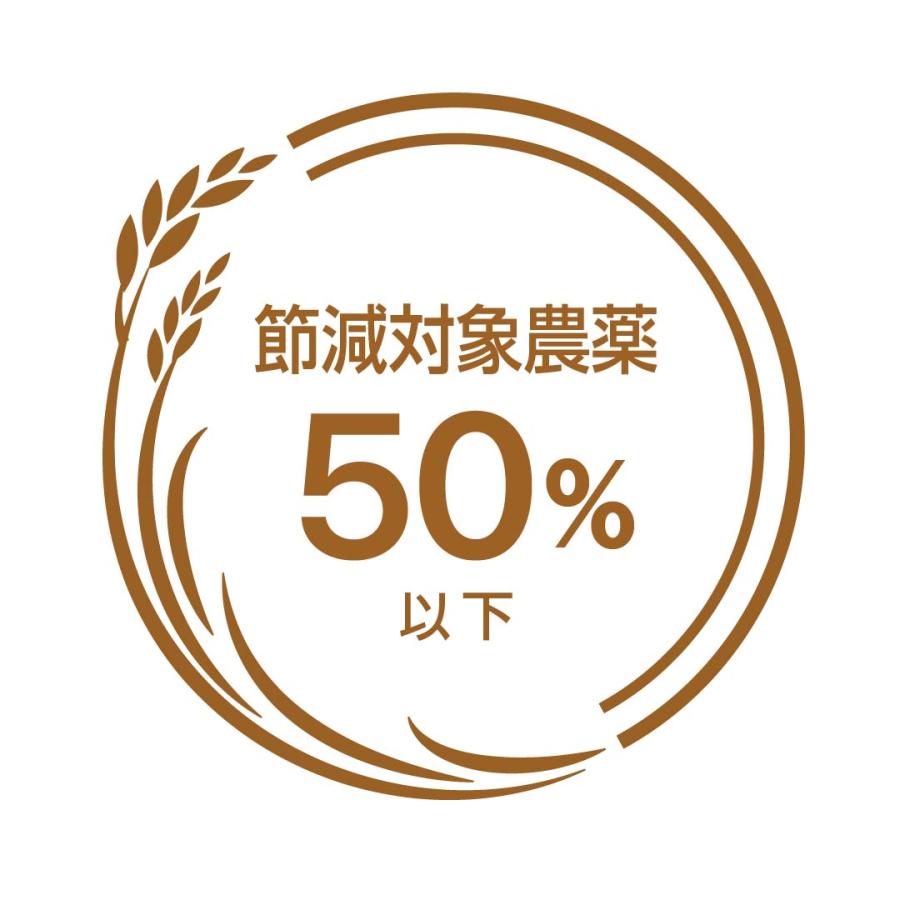 節減対象農薬
50%
以下